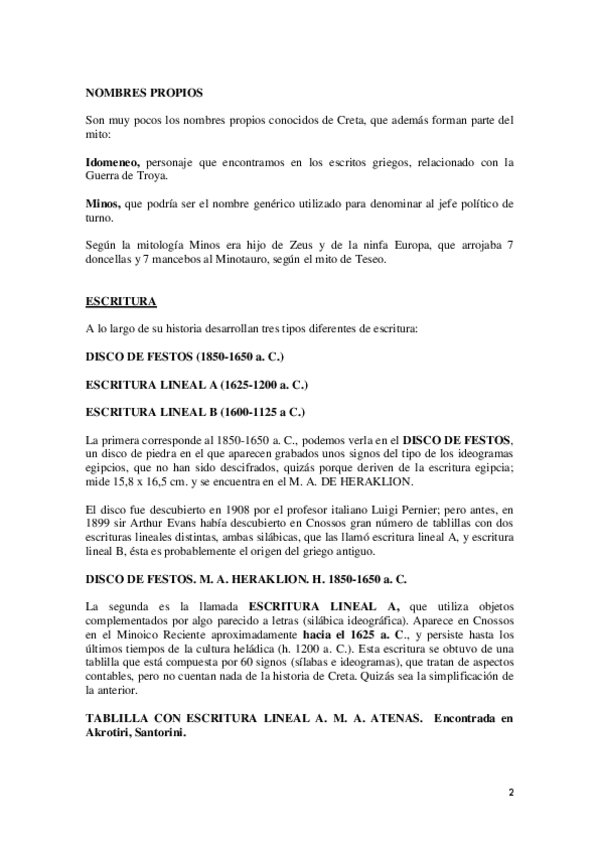 NOMBRES PROPIOS

Son muy pocos los nombres propios conocidos de Creta, que además forman parte del mito:

Idomeneo, personaje que encontramos en los escritos griegos, relacionado con la Guerra de Troya.

Minos, que podría ser el nombre genérico utilizado para denominar al jefe político de turno.

Según la mitología Minos era hijo de Zeus y de la ninfa Europa, que arrojaba 7 doncellas y 7 mancebos al Minotauro, según el mito de Teseo.

ESCRITURA

A lo largo de su historia desarrollan tres tipos diferentes de escritura:

DISCO DE FESTOS (1850-1650 a. C.)

ESCRITURA LINEAL A (1625-1200 a. C.)

ESCRITURA LINEAL B (1600-1125 a C.)

La primera corresponde al 1850-1650 a. C., podemos verla en el DISCO DE FESTOS, un disco de piedra en el que aparecen grabados unos signos del tipo de los ideogramas egipcios, que no han sido descifrados, quizás porque deriven de la escritura egipcia; mide 15,8 x 16,5 cm. y se encuentra en el M. A. DE HERAKLION.

El disco fue descubierto en 1908 por el profesor italiano Luigi Pernier; pero antes, en 1899 sir Arthur Evans había descubierto en Cnossos gran número de tablillas con dos escrituras lineales distintas, ambas silábicas, que las llamó escritura lineal A, y escritura lineal B, ésta es probablemente el origen del griego antiguo.

DISCO DE FESTOS. M. A. HERAKLION. H. 1850-1650 a. C.

La segunda es la llamada ESCRITURA LINEAL A, que utiliza objetos complementados por algo parecido a letras (silábica ideográfica). Aparece en Cnossos en el Minoico Reciente aproximadamente hacia el 1625 a. C., y persiste hasta los últimos tiempos de la cultura heládica (h. 1200 a. C.). Esta escritura se obtuvo de una tablilla que está compuesta por 60 signos (sílabas e ideogramas), que tratan de aspectos contables, pero no cuentan nada de la historia de Creta. Quizás sea la simplificación de la anterior.

TABLILLA CON ESCRITURA LINEAL A. M. A. ATENAS. Encontrada en Akrotiri, Santorini.

2